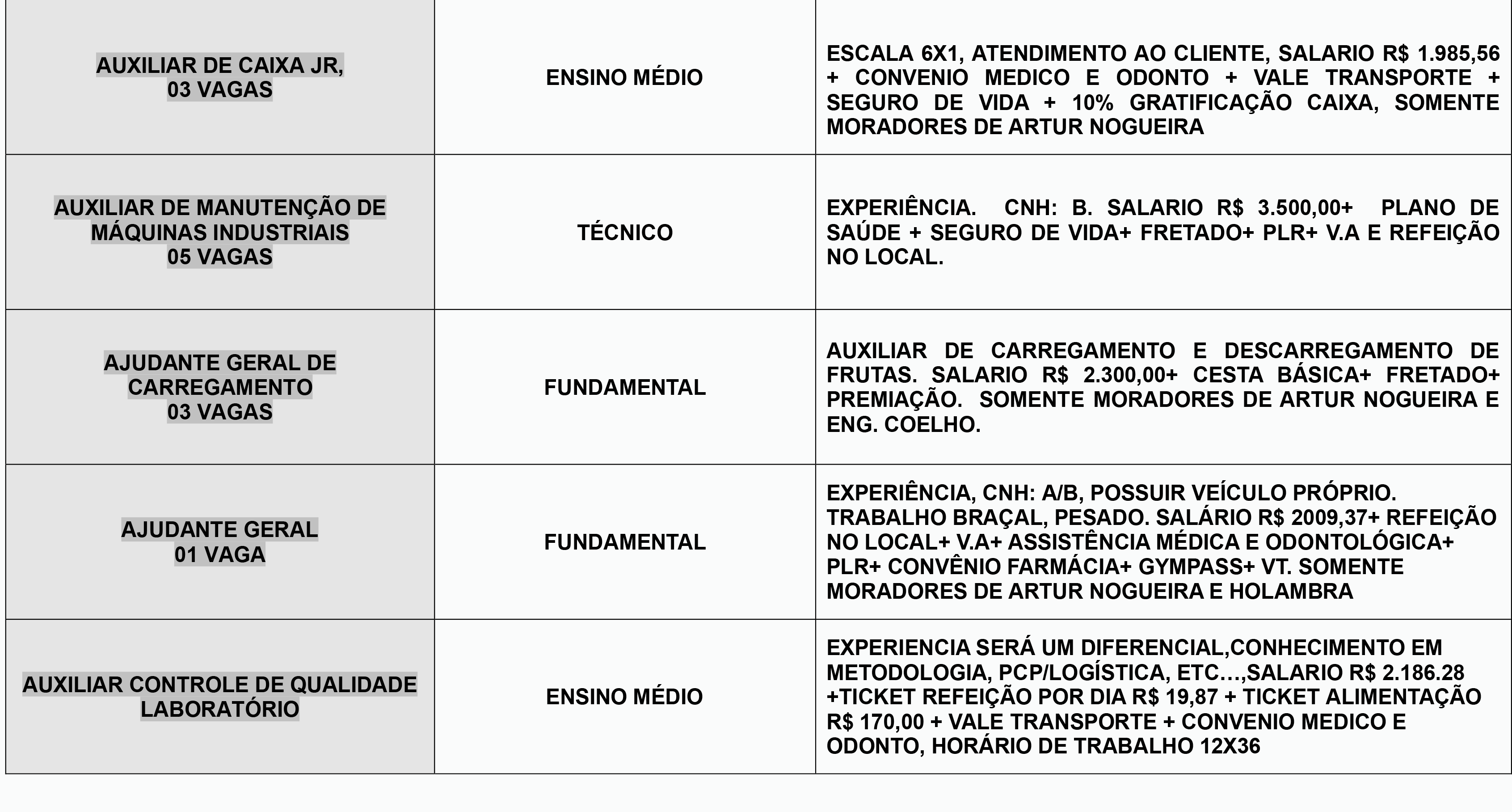 | | | |
|---|---|---|
| AUXILIAR DE CAIXA JR, 03 VAGAS | ENSINO MÉDIO | ESCALA 6X1, ATENDIMENTO AO CLIENTE, SALARIO R$ 1.985,56 + CONVENIO MEDICO E ODONTO + VALE TRANSPORTE + SEGURO DE VIDA + 10% GRATIFICAÇÃO CAIXA, SOMENTE MORADORES DE ARTUR NOGUEIRA |
| AUXILIAR DE MANUTENÇÃO DE MÁQUINAS INDUSTRIAIS 05 VAGAS | TÉCNICO | EXPERIÊNCIA. CNH: B. SALARIO R$ 3.500,00+ PLANO DE SAÚDE + SEGURO DE VIDA+ FRETADO+ PLR+ V.A E REFEIÇÃO NO LOCAL. |
| AJUDANTE GERAL DE CARREGAMENTO 03 VAGAS | FUNDAMENTAL | AUXILIAR DE CARREGAMENTO E DESCARREGAMENTO DE FRUTAS. SALARIO R$ 2.300,00+ CESTA BÁSICA+ FRETADO+ PREMIAÇÃO. SOMENTE MORADORES DE ARTUR NOGUEIRA E ENG. COELHO. |
| AJUDANTE GERAL 01 VAGA | FUNDAMENTAL | EXPERIÊNCIA, CNH: A/B, POSSUIR VEÍCULO PRÓPRIO. TRABALHO BRAÇAL, PESADO. SALÁRIO R$ 2009,37+ REFEIÇÃO NO LOCAL+ V.A+ ASSISTÊNCIA MÉDICA E ODONTOLÓGICA+ PLR+ CONVÊNIO FARMÁCIA+ GYMPASS+ VT. SOMENTE MORADORES DE ARTUR NOGUEIRA E HOLAMBRA |
| AUXILIAR CONTROLE DE QUALIDADE LABORATÓRIO | ENSINO MÉDIO | EXPERIENCIA SERÁ UM DIFERENCIAL,CONHECIMENTO EM METODOLOGIA, PCP/LOGÍSTICA, ETC…,SALARIO R$ 2.186.28 +TICKET REFEIÇÃO POR DIA R$ 19,87 + TICKET ALIMENTAÇÃO R$ 170,00 + VALE TRANSPORTE + CONVENIO MEDICO E ODONTO, HORÁRIO DE TRABALHO 12X36 |